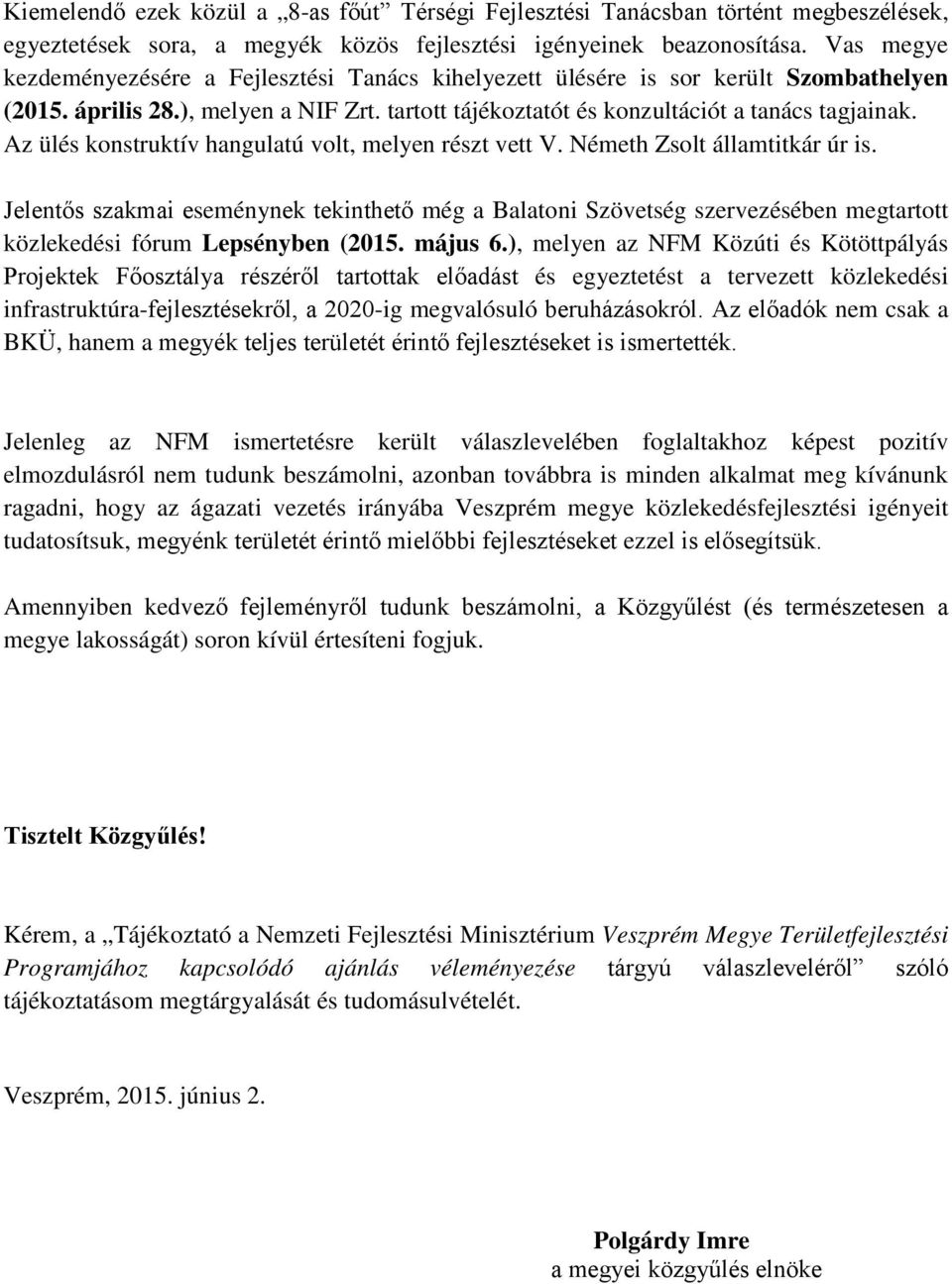 Kiemelendő ezek közül a „8-as főút” Térségi Fejlesztési Tanácsban történt megbeszélések, egyeztetések sora, a megyék közös fejlesztési igényeinek beazonosítása. Vas megye kezdeményezésére a Fejlesztési Tanács kihelyezett ülésére is sor került Szombathelyen (2015. április 28.), melyen a NIF Zrt. tartott tájékoztatót és konzultációt a tanács tagjainak. Az ülés konstruktív hangulatú volt, melyen részt vett V. Németh Zsolt államtitkár úr is.

Jelentős szakmai eseménynek tekinthető még a Balatoni Szövetség szervezésében megtartott közlekedési fórum Lepsényben (2015. május 6.), melyen az NFM Közúti és Kötöttpályás Projektek Főosztálya részéről tartottak előadást és egyeztetést a tervezett közlekedési infrastruktúra-fejlesztésekről, a 2020-ig megvalósuló beruházásokról. Az előadók nem csak a BKÜ, hanem a megyék teljes területét érintő fejlesztéseket is ismertették.

Jelenleg az NFM ismertetésre került válaszlevelében foglaltakhoz képest pozitív elmozdulásról nem tudunk beszámolni, azonban továbbra is minden alkalmat meg kívánunk ragadni, hogy az ágazati vezetés irányába Veszprém megye közlekedésfejlesztési igényeit tudatosítsuk, megyénk területét érintő mielőbbi fejlesztéseket ezzel is elősegítsük.

Amennyiben kedvező fejleményről tudunk beszámolni, a Közgyűlést (és természetesen a megye lakosságát) soron kívül értesíteni fogjuk.

Tisztelt Közgyűlés!

Kérem, a „Tájékoztató a Nemzeti Fejlesztési Minisztérium Veszprém Megye Területfejlesztési Programjához kapcsolódó ajánlás véleményezése tárgyú válaszleveléről” szóló tájékoztatásom megtárgyalását és tudomásulvételét.

Veszprém, 2015. június 2.

Polgárdy Imre
a megyei közgyűlés elnöke